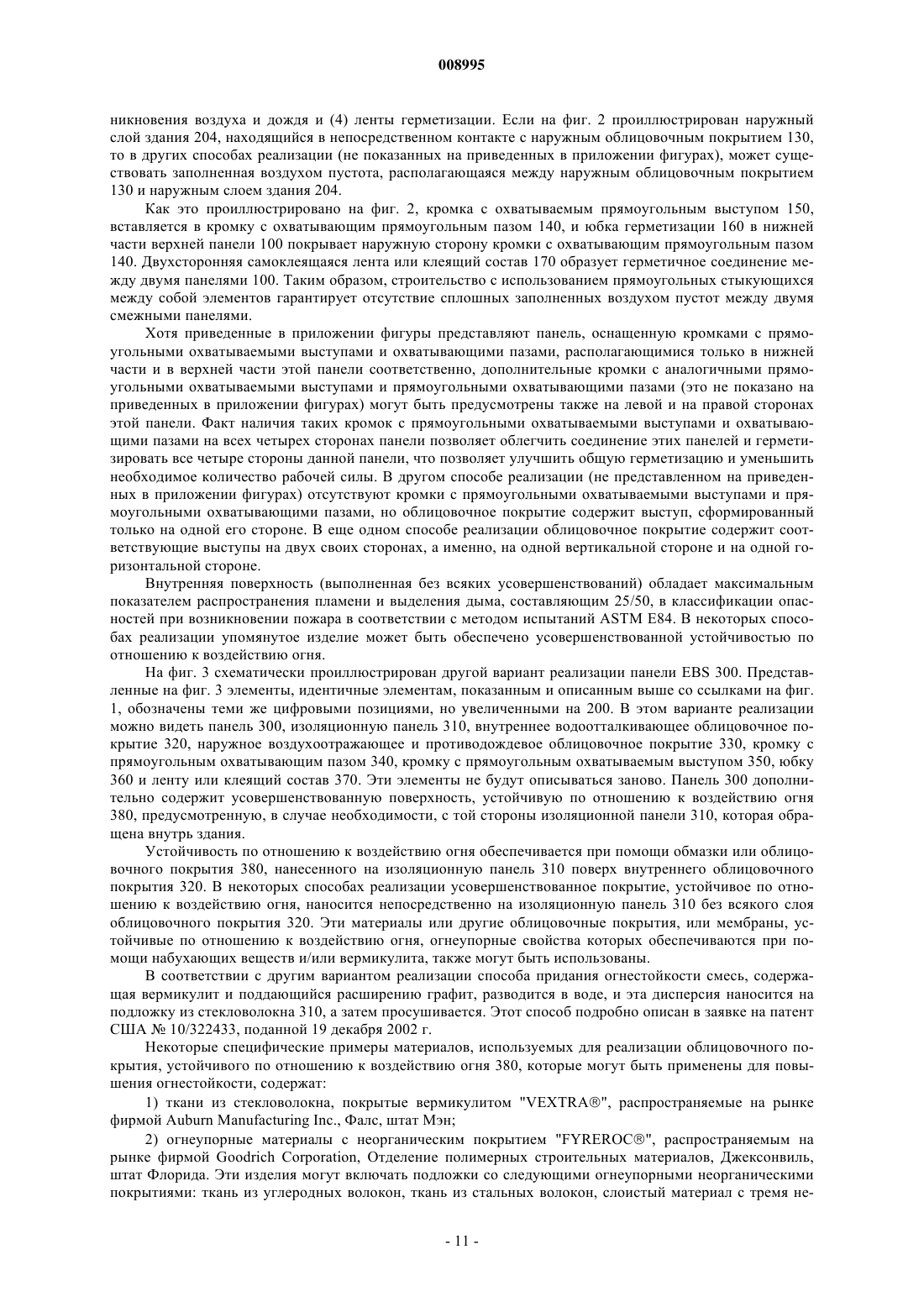 008995

никновения воздуха и дождя и (4) ленты герметизации. Если на фиг. 2 проиллюстрирован наружный слой здания 204, находящийся в непосредственном контакте с наружным облицовочным покрытием 130, то в других способах реализации (не показанных на приведенных в приложении фигурах), может существовать заполненная воздухом пустота, располагающаяся между наружным облицовочным покрытием 130 и наружным слоем здания 204.

Как это проиллюстрировано на фиг. 2, кромка с охватываемым прямоугольным выступом 150, вставляется в кромку с охватывающим прямоугольным пазом 140, и юбка герметизации 160 в нижней части верхней панели 100 покрывает наружную сторону кромки с охватывающим прямоугольным пазом 140. Двухсторонняя самоклеящаяся лента или клеящий состав 170 образует герметичное соединение между двумя панелями 100. Таким образом, строительство с использованием прямоугольных стыкующихся между собой элементов гарантирует отсутствие сплошных заполненных воздухом пустот между двумя смежными панелями.

Хотя приведенные в приложении фигуры представляют панель, оснащенную кромками с прямоугольными охватываемыми выступами и охватывающими пазами, располагающимися только в нижней части и в верхней части этой панели соответственно, дополнительные кромки с аналогичными прямоугольными охватываемыми выступами и прямоугольными охватывающими пазами (это не показано на приведенных в приложении фигурах) могут быть предусмотрены также на левой и на правой сторонах этой панели. Факт наличия таких кромок с прямоугольными охватываемыми выступами и охватывающими пазами на всех четырех сторонах панели позволяет облегчить соединение этих панелей и герметизировать все четыре стороны данной панели, что позволяет улучшить общую герметизацию и уменьшить необходимое количество рабочей силы. В другом способе реализации (не представленном на приведенных в приложении фигурах) отсутствуют кромки с прямоугольными охватываемыми выступами и прямоугольными охватывающими пазами, но облицовочное покрытие содержит выступ, сформированный только на одной его стороне. В еще одном способе реализации облицовочное покрытие содержит соответствующие выступы на двух своих сторонах, а именно, на одной вертикальной стороне и на одной горизонтальной стороне.

Внутренняя поверхность (выполненная без всяких усовершенствований) обладает максимальным показателем распространения пламени и выделения дыма, составляющим 25/50, в классификации опасностей при возникновении пожара в соответствии с методом испытаний ASTM E84. В некоторых способах реализации упомянутое изделие может быть обеспечено усовершенствованной устойчивостью по отношению к воздействию огня.

На фиг. 3 схематически проиллюстрирован другой вариант реализации панели EBS 300. Представленные на фиг. 3 элементы, идентичные элементам, показанным и описанным выше со ссылками на фиг. 1, обозначены теми же цифровыми позициями, но увеличенными на 200. В этом варианте реализации можно видеть панель 300, изоляционную панель 310, внутреннее водоотталкивающее облицовочное покрытие 320, наружное воздухоотражающее и противодождевое облицовочное покрытие 330, кромку с прямоугольным охватывающим пазом 340, кромку с прямоугольным охватываемым выступом 350, юбку 360 и ленту или клеящий состав 370. Эти элементы не будут описываться заново. Панель 300 дополнительно содержит усовершенствованную поверхность, устойчивую по отношению к воздействию огня 380, предусмотренную, в случае необходимости, с той стороны изоляционной панели 310, которая обращена внутрь здания.

Устойчивость по отношению к воздействию огня обеспечивается при помощи обмазки или облицовочного покрытия 380, нанесенного на изоляционную панель 310 поверх внутреннего облицовочного покрытия 320. В некоторых способах реализации усовершенствованное покрытие, устойчивое по отношению к воздействию огня, наносится непосредственно на изоляционную панель 310 без всякого слоя облицовочного покрытия 320. Эти материалы или другие облицовочные покрытия, или мембраны, устойчивые по отношению к воздействию огня, огнеупорные свойства которых обеспечиваются при помощи набухающих веществ и/или вермикулита, также могут быть использованы.

В соответствии с другим вариантом реализации способа придания огнестойкости смесь, содержащая вермикулит и поддающийся расширению графит, разводится в воде, и эта дисперсия наносится на подложку из стекловолокна 310, а затем просушивается. Этот способ подробно описан в заявке на патент США № 10/322433, поданной 19 декабря 2002 г.

Некоторые специфические примеры материалов, используемых для реализации облицовочного покрытия, устойчивого по отношению к воздействию огня 380, которые могут быть применены для повышения огнестойкости, содержат:

1) ткани из стекловолокна, покрытые вермикулитом "VEXTRA®", распространяемые на рынке фирмой Auburn Manufacturing Inc., Фалс, штат Мэн;

2) огнеупорные материалы с неорганическим покрытием "FYREROC®", распространяемым на рынке фирмой Goodrich Corporation, Отделение полимерных строительных материалов, Джексонвиль, штат Флорида. Эти изделия могут включать подложки со следующими огнеупорными неорганическими покрытиями: ткань из углеродных волокон, ткань из стальных волокон, слоистый материал с тремя не-

- 11 -